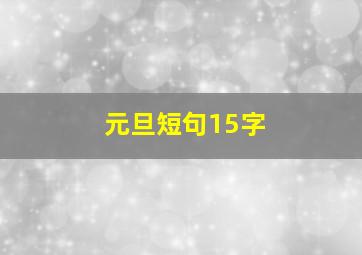 元旦短句15字